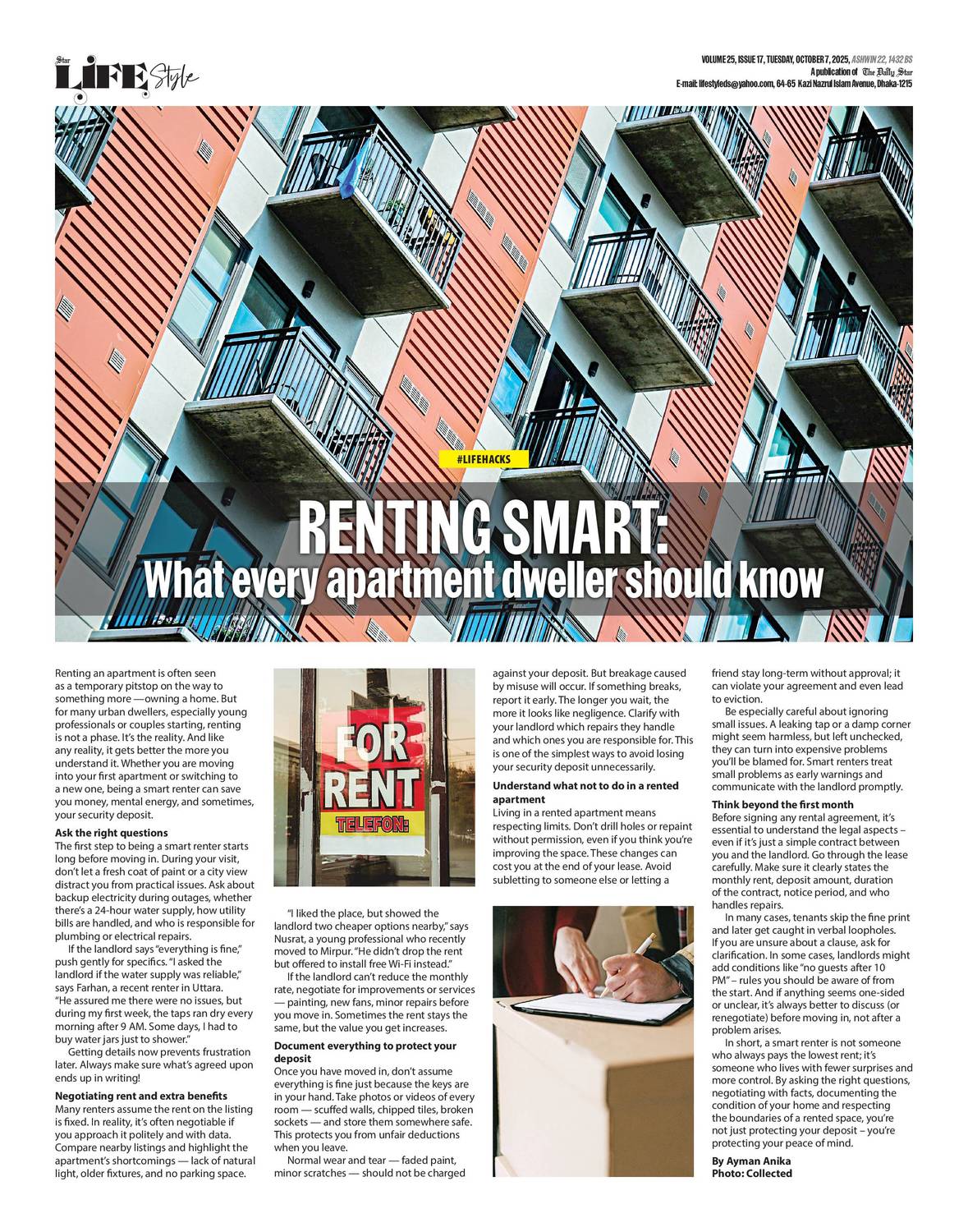 Star LIFE Style

VOLUME 25, ISSUE 17, TUESDAY, OCTOBER 7, 2025, ASHWIN 22, 1432 BS
A publication of The Daily Star
E-mail: lifestyleds@yahoo.com, 64-65 Kazi Nazrul Islam Avenue, Dhaka-1215

#LIFEHACKS

RENTING SMART:
What every apartment dweller should know

Renting an apartment is often seen as a temporary pitstop on the way to something more —owning a home. But for many urban dwellers, especially young professionals or couples starting, renting is not a phase. It's the reality. And like any reality, it gets better the more you understand it. Whether you are moving into your first apartment or switching to a new one, being a smart renter can save you money, mental energy, and sometimes, your security deposit.

Ask the right questions
The first step to being a smart renter starts long before moving in. During your visit, don't let a fresh coat of paint or a city view distract you from practical issues. Ask about backup electricity during outages, whether there's a 24-hour water supply, how utility bills are handled, and who is responsible for plumbing or electrical repairs.

If the landlord says "everything is fine," push gently for specifics. "I asked the landlord if the water supply was reliable," says Farhan, a recent renter in Uttara. "He assured me there were no issues, but during my first week, the taps ran dry every morning after 9 AM. Some days, I had to buy water jars just to shower."

Getting details now prevents frustration later. Always make sure what's agreed upon ends up in writing!

Negotiating rent and extra benefits
Many renters assume the rent on the listing is fixed. In reality, it's often negotiable if you approach it politely and with data. Compare nearby listings and highlight the apartment's shortcomings — lack of natural light, older fixtures, and no parking space.

FOR RENT
TELEFON:

"I liked the place, but showed the landlord two cheaper options nearby," says Nusrat, a young professional who recently moved to Mirpur. "He didn't drop the rent but offered to install free Wi-Fi instead."

If the landlord can't reduce the monthly rate, negotiate for improvements or services — painting, new fans, minor repairs before you move in. Sometimes the rent stays the same, but the value you get increases.

Document everything to protect your deposit
Once you have moved in, don't assume everything is fine just because the keys are in your hand. Take photos or videos of every room — scuffed walls, chipped tiles, broken sockets — and store them somewhere safe. This protects you from unfair deductions when you leave.

Normal wear and tear — faded paint, minor scratches — should not be charged against your deposit. But breakage caused by misuse will occur. If something breaks, report it early. The longer you wait, the more it looks like negligence. Clarify with your landlord which repairs they handle and which ones you are responsible for. This is one of the simplest ways to avoid losing your security deposit unnecessarily.

Understand what not to do in a rented apartment
Living in a rented apartment means respecting limits. Don't drill holes or repaint without permission, even if you think you're improving the space. These changes can cost you at the end of your lease. Avoid subletting to someone else or letting a friend stay long-term without approval; it can violate your agreement and even lead to eviction.

Be especially careful about ignoring small issues. A leaking tap or a damp corner might seem harmless, but left unchecked, they can turn into expensive problems you'll be blamed for. Smart renters treat small problems as early warnings and communicate with the landlord promptly.

Think beyond the first month
Before signing any rental agreement, it's essential to understand the legal aspects – even if it's just a simple contract between you and the landlord. Go through the lease carefully. Make sure it clearly states the monthly rent, deposit amount, duration of the contract, notice period, and who handles repairs.

In many cases, tenants skip the fine print and later get caught in verbal loopholes. If you are unsure about a clause, ask for clarification. In some cases, landlords might add conditions like "no guests after 10 PM" – rules you should be aware of from the start. And if anything seems one-sided or unclear, it's always better to discuss (or renegotiate) before moving in, not after a problem arises.

In short, a smart renter is not someone who always pays the lowest rent; it's someone who lives with fewer surprises and more control. By asking the right questions, negotiating with facts, documenting the condition of your home and respecting the boundaries of a rented space, you're not just protecting your deposit – you're protecting your peace of mind.

By Ayman Anika
Photo: Collected